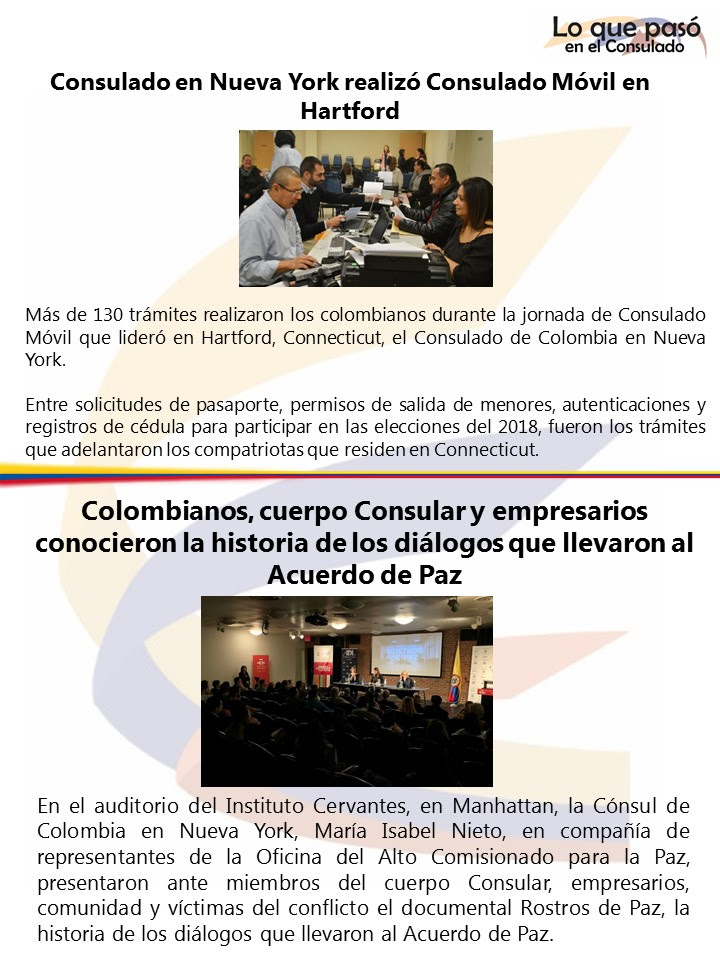 Lo que pasó en el Consulado

Consulado en Nueva York realizó Consulado Móvil en Hartford

Más de 130 trámites realizaron los colombianos durante la jornada de Consulado Móvil que lideró en Hartford, Connecticut, el Consulado de Colombia en Nueva York.

Entre solicitudes de pasaporte, permisos de salida de menores, autenticaciones y registros de cédula para participar en las elecciones del 2018, fueron los trámites que adelantaron los compatriotas que residen en Connecticut.

Colombianos, cuerpo Consular y empresarios conocieron la historia de los diálogos que llevaron al Acuerdo de Paz

En el auditorio del Instituto Cervantes, en Manhattan, la Cónsul de Colombia en Nueva York, María Isabel Nieto, en compañía de representantes de la Oficina del Alto Comisionado para la Paz, presentaron ante miembros del cuerpo Consular, empresarios, comunidad y víctimas del conflicto el documental Rostros de Paz, la historia de los diálogos que llevaron al Acuerdo de Paz.